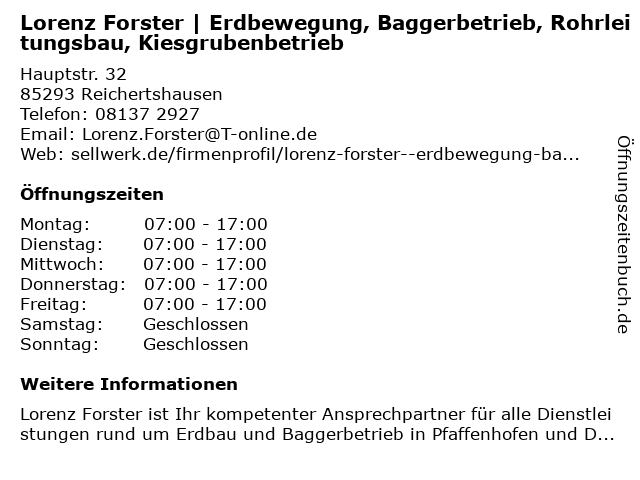 Lorenz Forster | Erdbewegung, Baggerbetrieb, Rohrleitungsbau, Kiesgrubenbetrieb

Hauptstr. 32
85293 Reichertshausen
Telefon: 08137 2927
Email: Lorenz.Forster@T-online.de
Web: sellwerk.de/firmenprofil/lorenz-forster--erdbewegung-ba...

Öffnungszeiten

Montag: 07:00 - 17:00
Dienstag: 07:00 - 17:00
Mittwoch: 07:00 - 17:00
Donnerstag: 07:00 - 17:00
Freitag: 07:00 - 17:00
Samstag: Geschlossen
Sonntag: Geschlossen

Weitere Informationen

Lorenz Forster ist Ihr kompetenter Ansprechpartner für alle Dienstleistungen rund um Erdbau und Baggerbetrieb in Pfaffenhofen und D...

Öffnungszeitenbuch.de